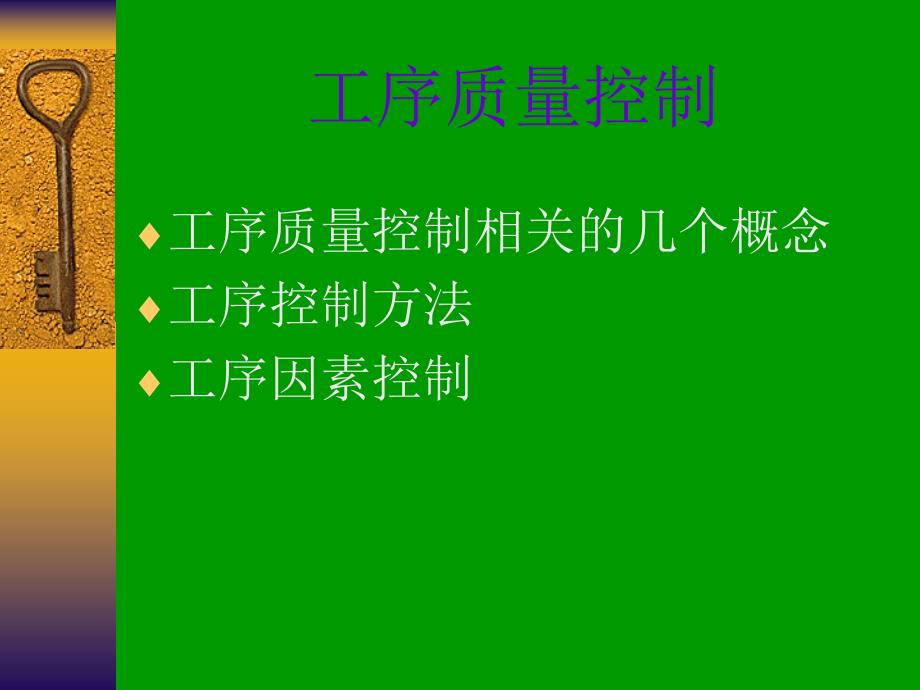 工序质量控制

♦ 工序质量控制相关的几个概念
♦ 工序控制方法
♦ 工序因素控制